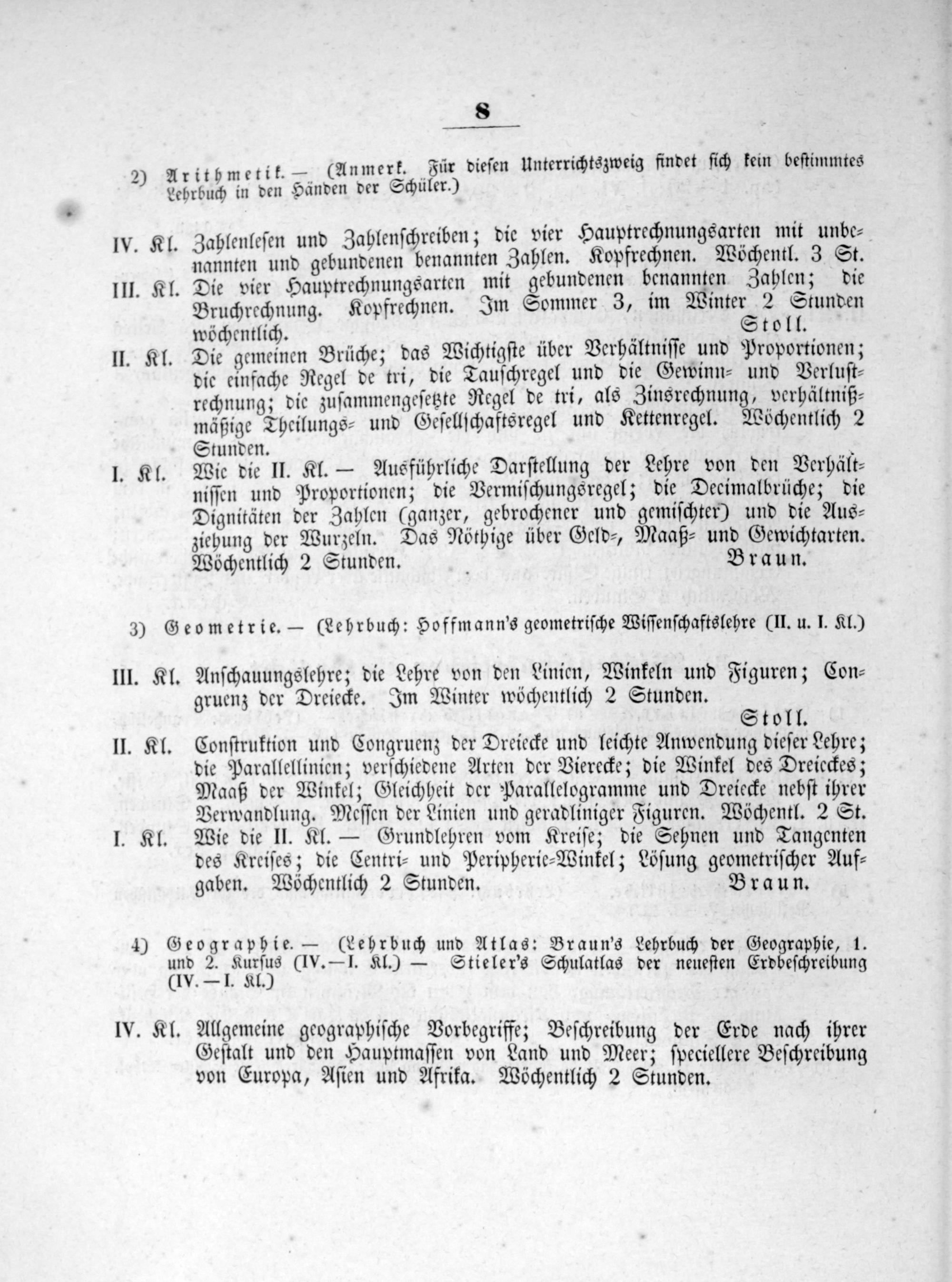 8

2) Arithmetik. — (Anmerk. Für diesen Unterrichtszweig findet sich kein bestimmtes Lehrbuch in den Händen der Schüler.)

IV. Kl. Zahlenlesen und Zahlenschreiben; die vier Hauptrechnungsarten mit unbenannten und gebundenen benannten Zahlen. Kopfrechnen. Wöchentl. 3 St.

III. Kl. Die vier Hauptrechnungsarten mit gebundenen benannten Zahlen; die Bruchrechnung. Kopfrechnen. Im Sommer 3, im Winter 2 Stunden wöchentlich.
Stoll.

II. Kl. Die gemeinen Brüche; das Wichtigste über Verhältnisse und Proportionen; die einfache Regel de tri, die Tauschregel und die Gewinn- und Verlustrechnung; die zusammengesetzte Regel de tri, als Zinsrechnung, verhältnißmäßige Theilungs- und Gesellschaftsregel und Kettenregel. Wöchentlich 2 Stunden.

I. Kl. Wie die II. Kl. — Ausführliche Darstellung der Lehre von den Verhältnissen und Proportionen; die Vermischungsregel; die Decimalbrüche; die Dignitäten der Zahlen (ganzer, gebrochener und gemischter) und die Ausziehung der Wurzeln. Das Nöthige über Geld-, Maaß- und Gewichtarten. Wöchentlich 2 Stunden.
Braun.

3) Geometrie. — (Lehrbuch: Hoffmann's geometrische Wissenschaftslehre (II. u. I. Kl.)

III. Kl. Anschauungslehre; die Lehre von den Linien, Winkeln und Figuren; Congruenz der Dreiecke. Im Winter wöchentlich 2 Stunden.
Stoll.

II. Kl. Construktion und Congruenz der Dreiecke und leichte Anwendung dieser Lehre; die Parallellinien; verschiedene Arten der Vierecke; die Winkel des Dreieckes; Maaß der Winkel; Gleichheit der Parallelogramme und Dreiecke nebst ihrer Verwandlung. Messen der Linien und geradliniger Figuren. Wöchentl. 2 St.

I. Kl. Wie die II. Kl. — Grundlehren vom Kreise; die Sehnen und Tangenten des Kreises; die Centri- und Peripherie-Winkel; Lösung geometrischer Aufgaben. Wöchentlich 2 Stunden.
Braun.

4) Geographie. — (Lehrbuch und Atlas: Braun's Lehrbuch der Geographie, 1. und 2. Kursus (IV.—I. Kl.) — Stieler's Schulatlas der neuesten Erdbeschreibung (IV.—I. Kl.)

IV. Kl. Allgemeine geographische Vorbegriffe; Beschreibung der Erde nach ihrer Gestalt und den Hauptmassen von Land und Meer; speciellere Beschreibung von Europa, Asien und Afrika. Wöchentlich 2 Stunden.